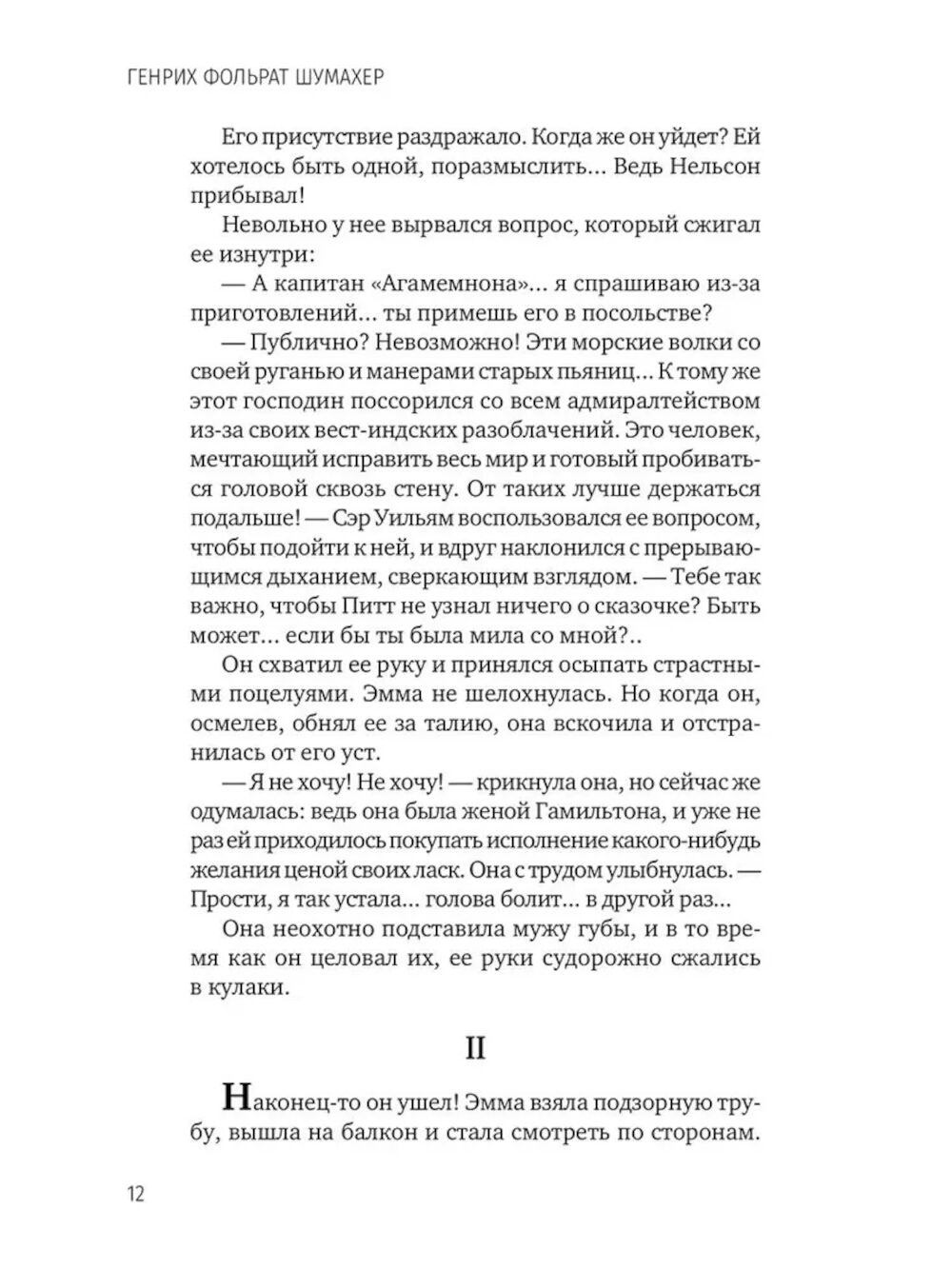 ГЕНРИХ ФОЛЬРАТ ШУМАХЕР

Его присутствие раздражало. Когда же он уйдет? Ей хотелось быть одной, поразмыслить... Ведь Нельсон прибывал!

Невольно у нее вырвался вопрос, который сжигал ее изнутри:

— А капитан «Агамемнона»... я спрашиваю из-за приготовлений... ты примешь его в посольстве?

— Публично? Невозможно! Эти морские волки со своей руганью и манерами старых пьяниц... К тому же этот господин поссорился со всем адмиралтейством из-за своих вест-индских разоблачений. Это человек, мечтающий исправить весь мир и готовый пробиваться головой сквозь стену. От таких лучше держаться подальше! — Сэр Уильям воспользовался ее вопросом, чтобы подойти к ней, и вдруг наклонился с прерывающимся дыханием, сверкающим взглядом. — Тебе так важно, чтобы Питт не узнал ничего о сказочке? Быть может... если бы ты была мила со мной?..

Он схватил ее руку и принялся осыпать страстными поцелуями. Эмма не шелохнулась. Но когда он, осмелев, обнял ее за талию, она вскочила и отстранилась от его уст.

— Я не хочу! Не хочу! — крикнула она, но сейчас же одумалась: ведь она была женой Гамильтона, и уже не раз ей приходилось покупать исполнение какого-нибудь желания ценой своих ласк. Она с трудом улыбнулась. — Прости, я так устала... голова болит... в другой раз...

Она неохотно подставила мужу губы, и в то время как он целовал их, ее руки судорожно сжались в кулаки.

II

Наконец-то он ушел! Эмма взяла подзорную трубу, вышла на балкон и стала смотреть по сторонам.

12